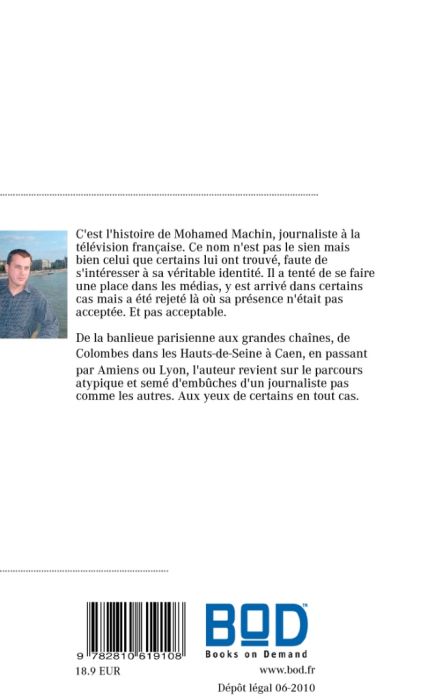 C'est l'histoire de Mohamed Machin, journaliste à la télévision française. Ce nom n'est pas le sien mais bien celui que certains lui ont trouvé, faute de s'intéresser à sa véritable identité. Il a tenté de se faire une place dans les médias, y est arrivé dans certains cas mais a été rejeté là où sa présence n'était pas acceptée. Et pas acceptable.

De la banlieue parisienne aux grandes chaînes, de Colombes dans les Hauts-de-Seine à Caen, en passant par Amiens ou Lyon, l'auteur revient sur le parcours atypique et semé d'embûches d'un journaliste pas comme les autres. Aux yeux de certains en tout cas.

9 782810 619108

18.9 EUR

BOD
Books on Demand

www.bod.fr

Dépôt légal 06-2010